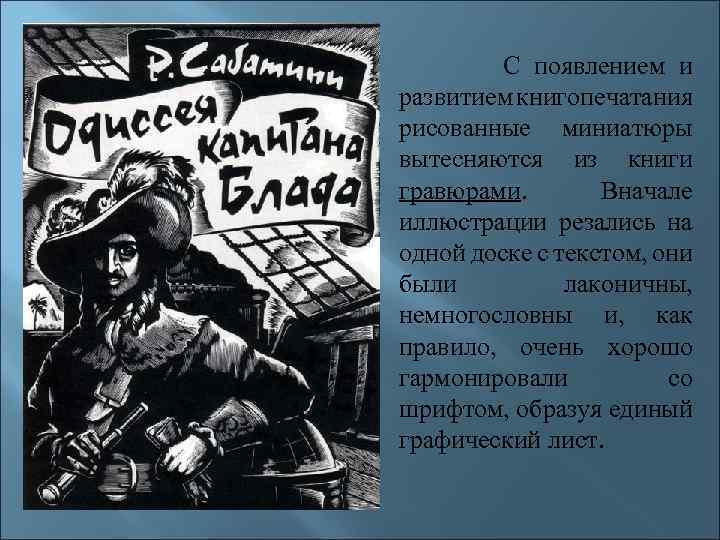 Р. Сабатини
Одиссея капитана Блада

С появлением и развитием книгопечатания рисованные миниатюры вытесняются из книги гравюрами. Вначале иллюстрации резались на одной доске с текстом, они были лаконичны, немногословны и, как правило, очень хорошо гармонировали со шрифтом, образуя единый графический лист.